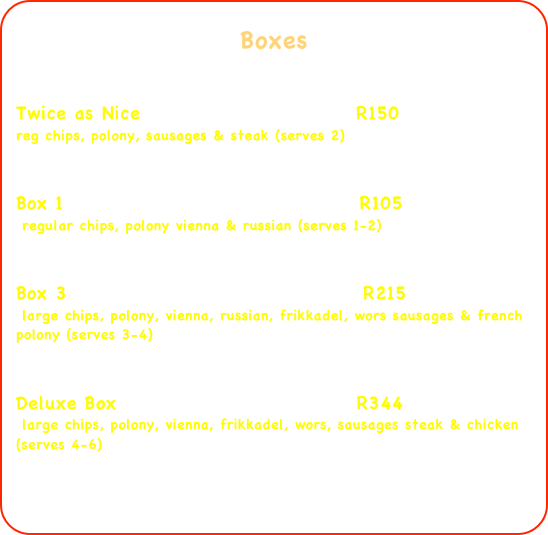 Boxes

Twice as Nice R150
reg chips, polony, sausages & steak (serves 2)

Box 1 R105
regular chips, polony vienna & russian (serves 1-2)

Box 3 R215
large chips, polony, vienna, russian, frikkadel, wors sausages & french polony (serves 3-4)

Deluxe Box R344
large chips, polony, vienna, frikkadel, wors, sausages steak & chicken (serves 4-6)